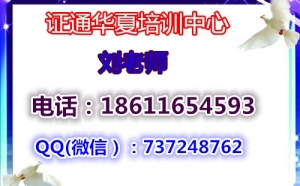 证通华夏培训中心

刘老师

电话：18611654593

QQ(微信）：737248762